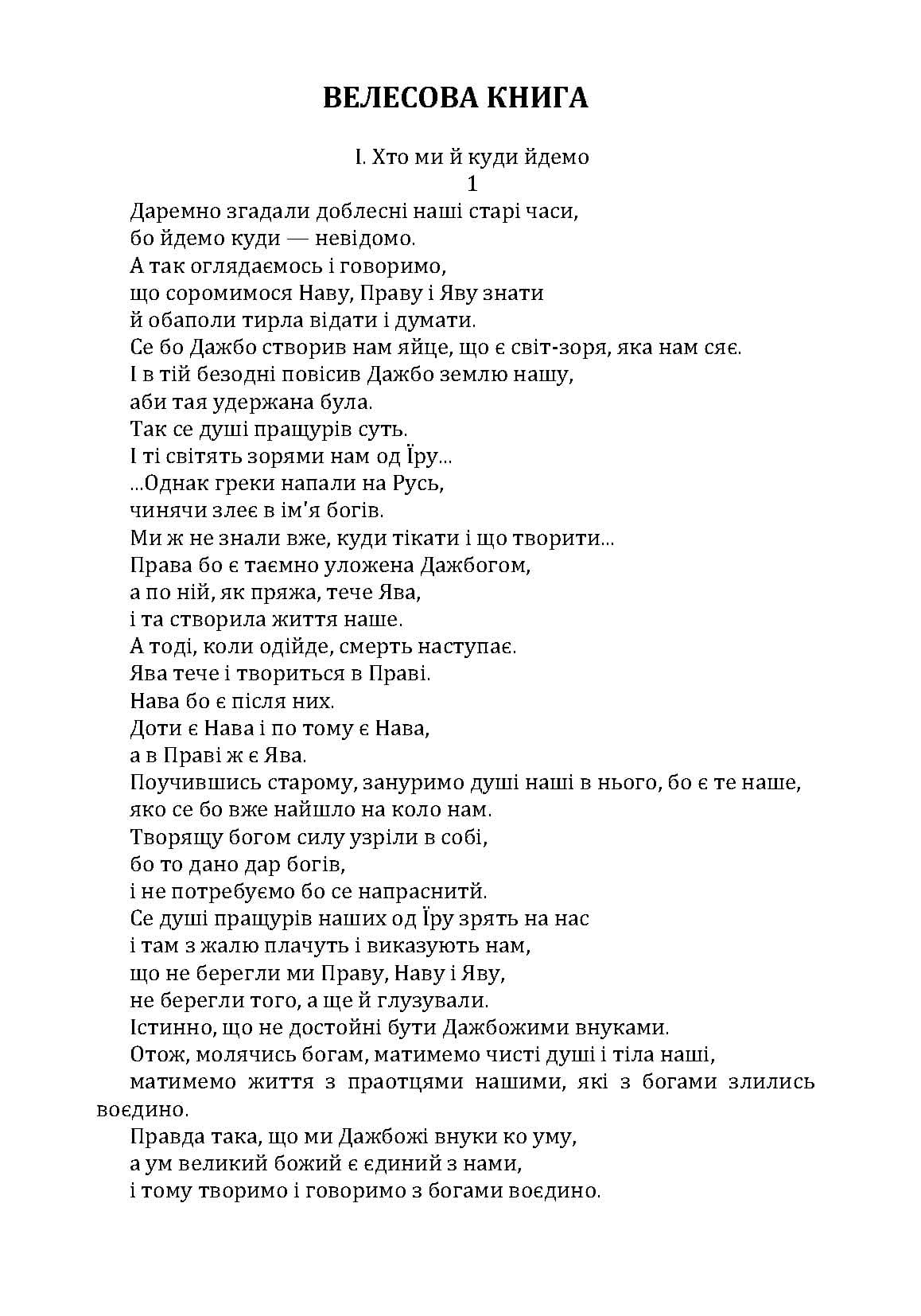 ВЕЛЕСОВА КНИГА

І. Хто ми й куди йдемо

1

Даремно згадали доблесні наші старі часи,
бо йдемо куди — невідомо.
А так оглядаємось і говоримо,
що соромимося Наву, Праву і Яву знати
й обаполи тирла відати і думати.
Се бо Дажбо створив нам яйце, що є світ-зоря, яка нам сяє.
І в тій безодні повісив Дажбо землю нашу,
аби тая удержана була.
Так се душі пращурів суть.
І ті світять зорями нам од Їру...
...Однак греки напали на Русь,
чинячи злеє в ім'я богів.
Ми ж не знали вже, куди тікати і що творити...
Права бо є таємно уложена Дажбогом,
а по ній, як пряжа, тече Ява,
і та створила життя наше.
А тоді, коли одійде, смерть наступає.
Ява тече і твориться в Праві.
Нава бо є після них.
Доти є Нава і по тому є Нава,
а в Праві ж є Ява.
Поучившись старому, зануримо душі наші в нього, бо є те наше,
яко се бо вже найшло на коло нам.
Творящу богом силу узріли в собі,
бо то дано дар богів,
і не потребуємо бо се напраснитй.
Се душі пращурів наших од Їру зрять на нас
і там з жалю плачуть і виказують нам,
що не берегли ми Праву, Наву і Яву,
не берегли того, а ще й глузували.
Істинно, що не достойні бути Дажбожими внуками.
Отож, молячись богам, матимемо чисті душі і тіла наші,

матимемо життя з праотцями нашими, які з богами злились воєдино.

Правда така, що ми Дажбожі внуки ко уму,
а ум великий божий є єдиний з нами,
і тому творимо і говоримо з богами воєдино.